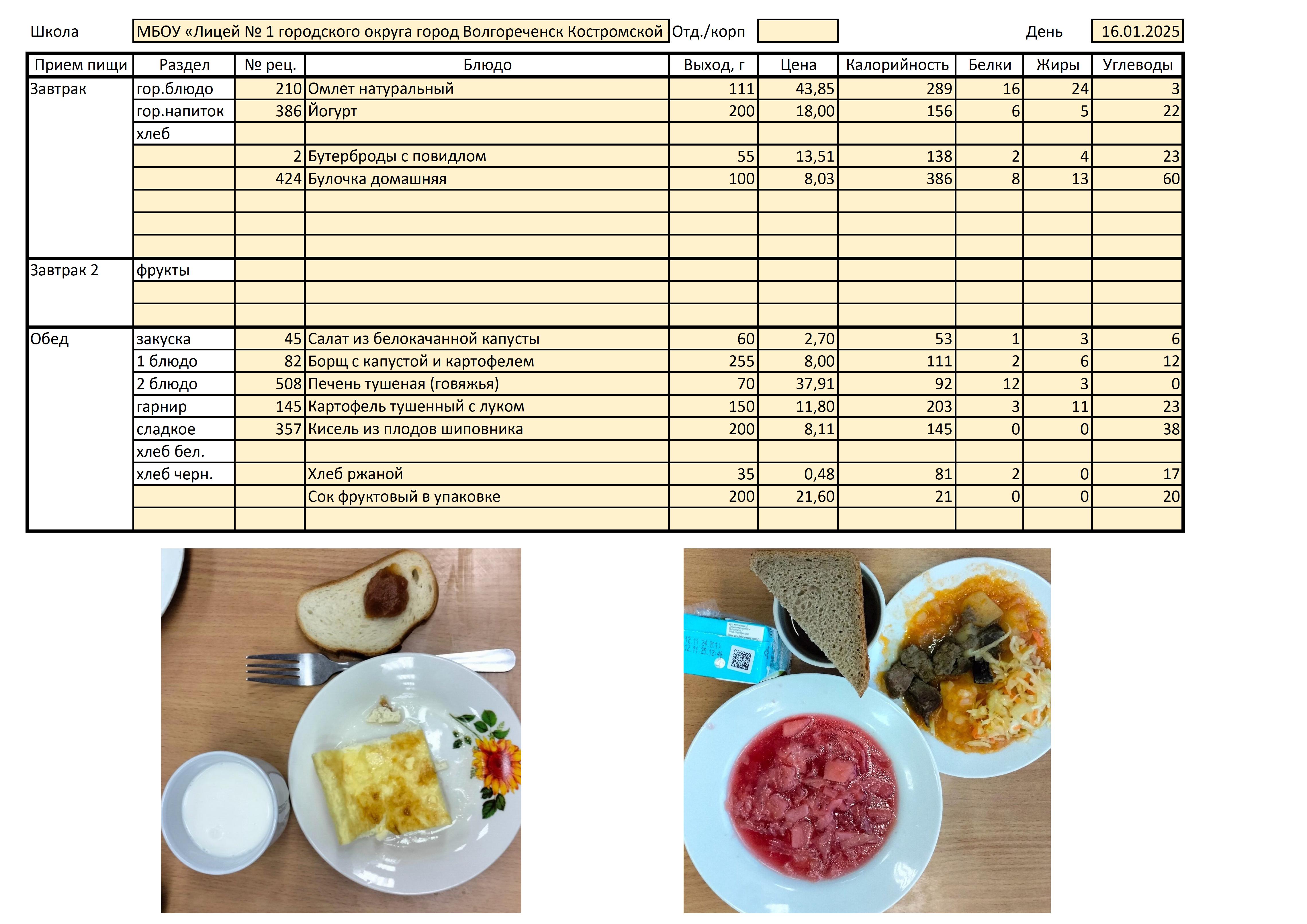 Школа МБОУ «Лицей № 1 городского округа город Волгореченск Костромской Отд./корп День 16.01.2025

| Прием пищи | Раздел | № рец. | Блюдо | Выход, г | Цена | Калорийность | Белки | Жиры | Углеводы |
|---|---|---|---|---|---|---|---|---|---|
| Завтрак | гор.блюдо | 210 | Омлет натуральный | 111 | 43,85 | 289 | 16 | 24 | 3 |
| | гор.напиток | 386 | Йогурт | 200 | 18,00 | 156 | 6 | 5 | 22 |
| | хлеб | | | | | | | | |
| | | 2 | Бутерброды с повидлом | 55 | 13,51 | 138 | 2 | 4 | 23 |
| | | 424 | Булочка домашняя | 100 | 8,03 | 386 | 8 | 13 | 60 |
| | | | | | | | | | |
| | | | | | | | | | |
| | | | | | | | | | |
| Завтрак 2 | фрукты | | | | | | | | |
| | | | | | | | | | |
| | | | | | | | | | |
| Обед | закуска | 45 | Салат из белокачанной капусты | 60 | 2,70 | 53 | 1 | 3 | 6 |
| | 1 блюдо | 82 | Борщ с капустой и картофелем | 255 | 8,00 | 111 | 2 | 6 | 12 |
| | 2 блюдо | 508 | Печень тушеная (говяжья) | 70 | 37,91 | 92 | 12 | 3 | 0 |
| | гарнир | 145 | Картофель тушенный с луком | 150 | 11,80 | 203 | 3 | 11 | 23 |
| | сладкое | 357 | Кисель из плодов шиповника | 200 | 8,11 | 145 | 0 | 0 | 38 |
| | хлеб бел. | | | | | | | | |
| | хлеб черн. | | Хлеб ржаной | 35 | 0,48 | 81 | 2 | 0 | 17 |
| | | | Сок фруктовый в упаковке | 200 | 21,60 | 21 | 0 | 0 | 20 |
| | | | | | | | | | |